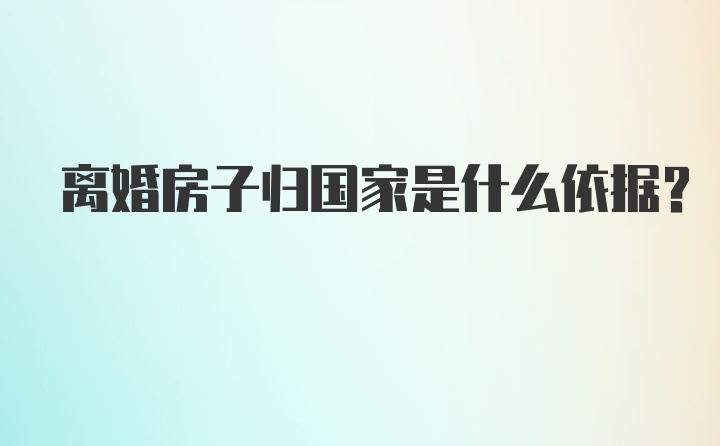 离婚房子归国家是什么依据?